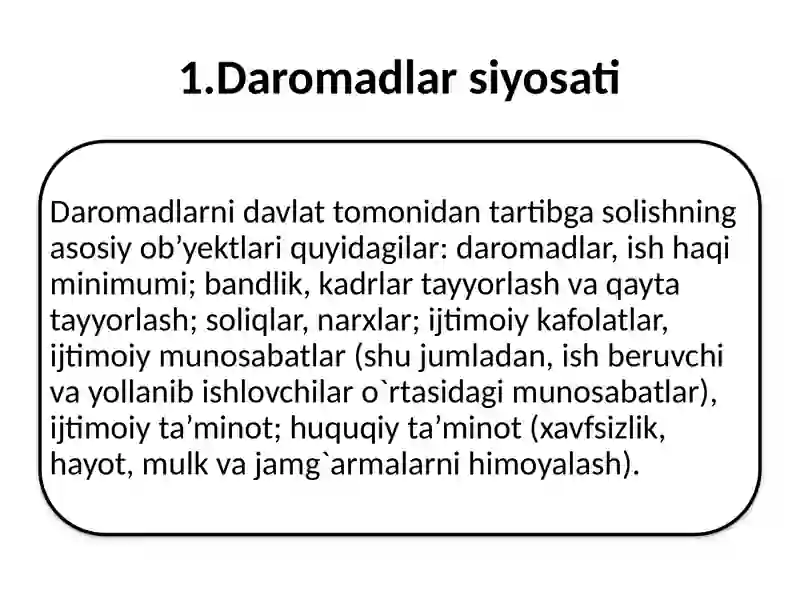 1.Daromadlar siyosati

Daromadlarni davlat tomonidan tartibga solishning asosiy ob’yektlari quyidagilar: daromadlar, ish haqi minimumi; bandlik, kadrlar tayyorlash va qayta tayyorlash; soliqlar, narxlar; ijtimoiy kafolatlar, ijtimoiy munosabatlar (shu jumladan, ish beruvchi va yollanib ishlovchilar o`rtasidagi munosabatlar), ijtimoiy ta’minot; huquqiy ta’minot (xavfsizlik, hayot, mulk va jamg`armalarni himoyalash).